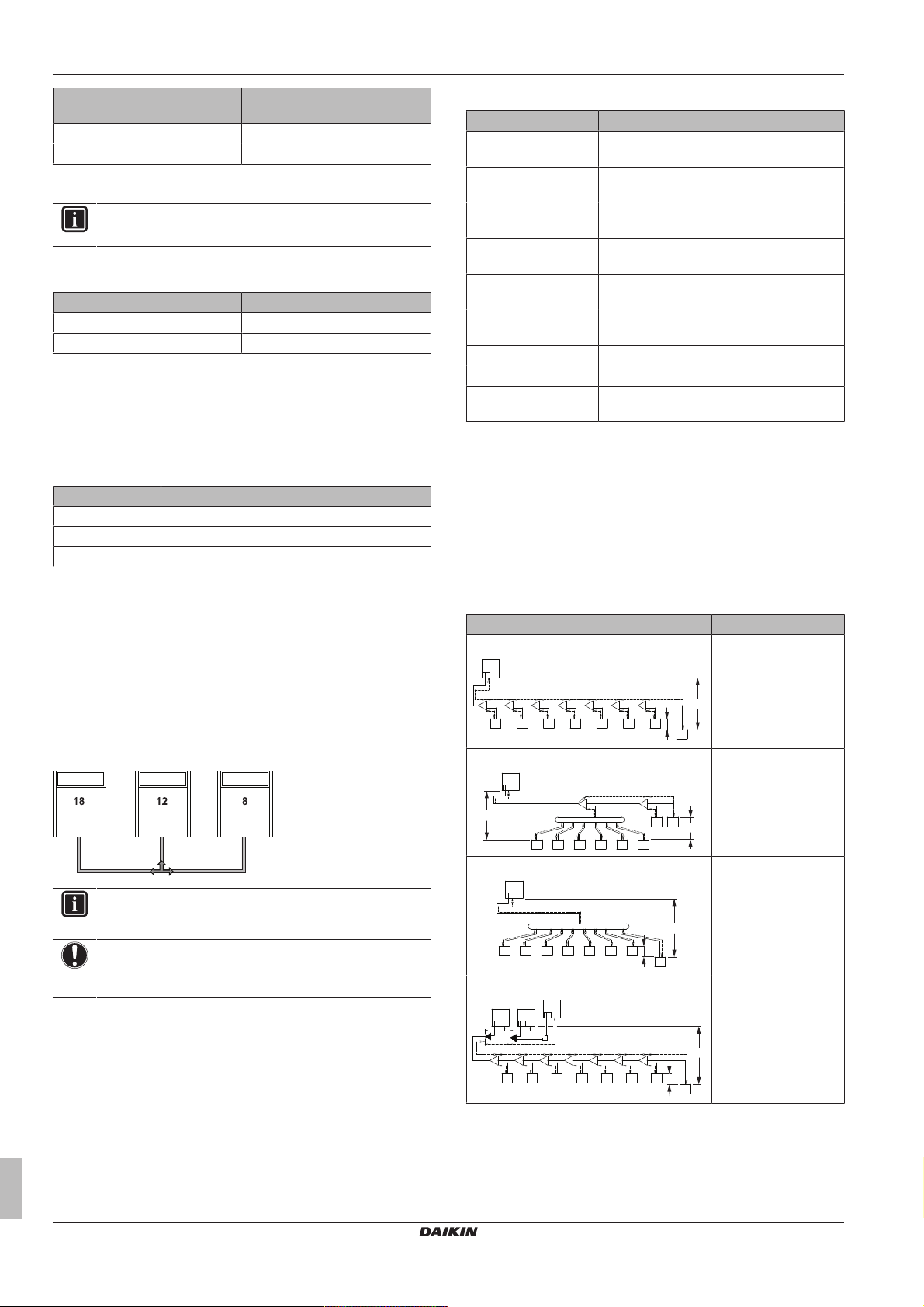 18

12

8

DAIKIN